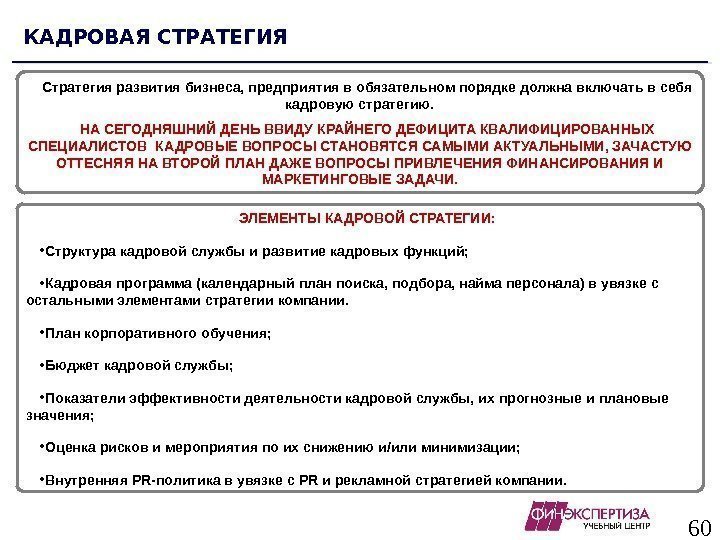 КАДРОВАЯ СТРАТЕГИЯ

Стратегия развития бизнеса, предприятия в обязательном порядке должна включать в себя кадровую стратегию.

НА СЕГОДНЯШНИЙ ДЕНЬ ВВИДУ КРАЙНЕГО ДЕФИЦИТА КВАЛИФИЦИРОВАННЫХ СПЕЦИАЛИСТОВ КАДРОВЫЕ ВОПРОСЫ СТАНОВЯТСЯ САМЫМИ АКТУАЛЬНЫМИ, ЗАЧАСТУЮ ОТТЕСНЯЯ НА ВТОРОЙ ПЛАН ДАЖЕ ВОПРОСЫ ПРИВЛЕЧЕНИЯ ФИНАНСИРОВАНИЯ И МАРКЕТИНГОВЫЕ ЗАДАЧИ.

ЭЛЕМЕНТЫ КАДРОВОЙ СТРАТЕГИИ:

•Структура кадровой службы и развитие кадровых функций;

•Кадровая программа (календарный план поиска, подбора, найма персонала) в увязке с остальными элементами стратегии компании.

•План корпоративного обучения;

•Бюджет кадровой службы;

•Показатели эффективности деятельности кадровой службы, их прогнозные и плановые значения;

•Оценка рисков и мероприятия по их снижению и/или минимизации;

•Внутренняя PR-политика в увязке с PR и рекламной стратегией компании.

ФИНЭКСПЕРТИЗА
УЧЕБНЫЙ ЦЕНТР

60